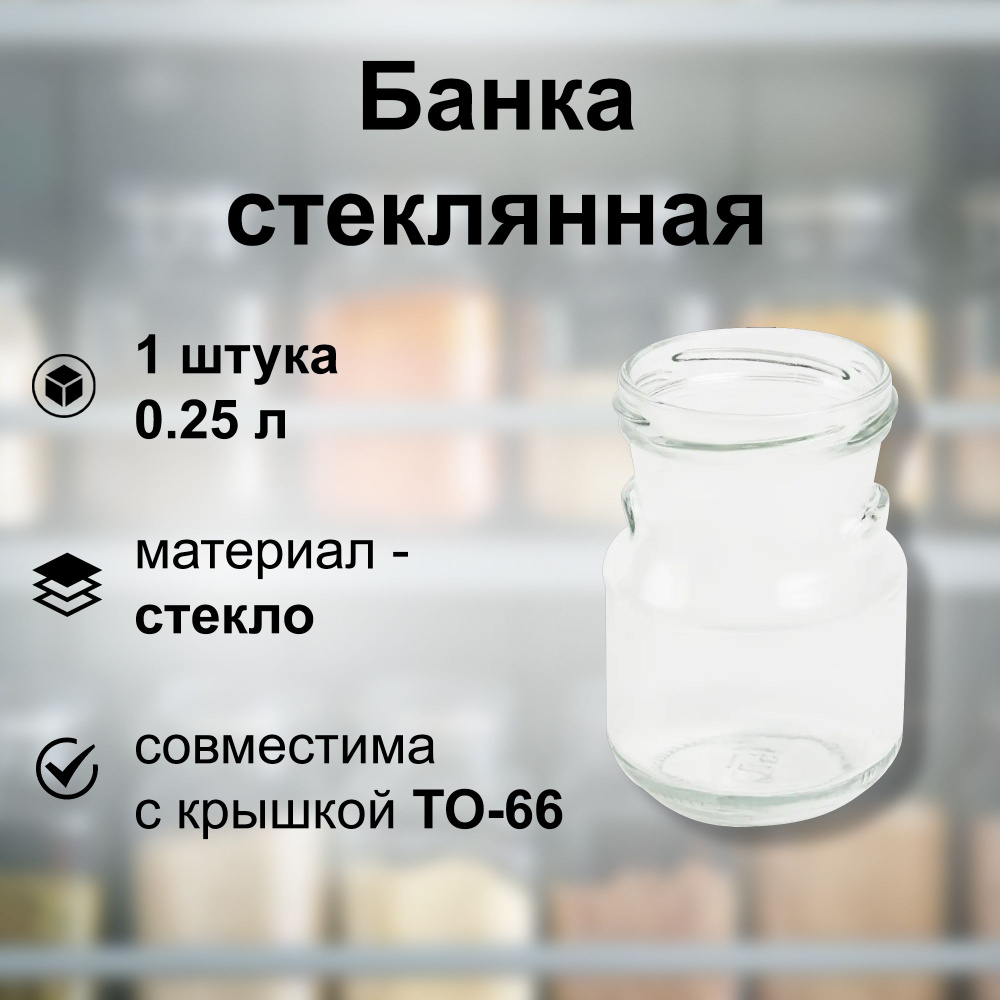 Банка стеклянная

1 штука
0.25 л

материал - стекло

совместима с крышкой ТО-66